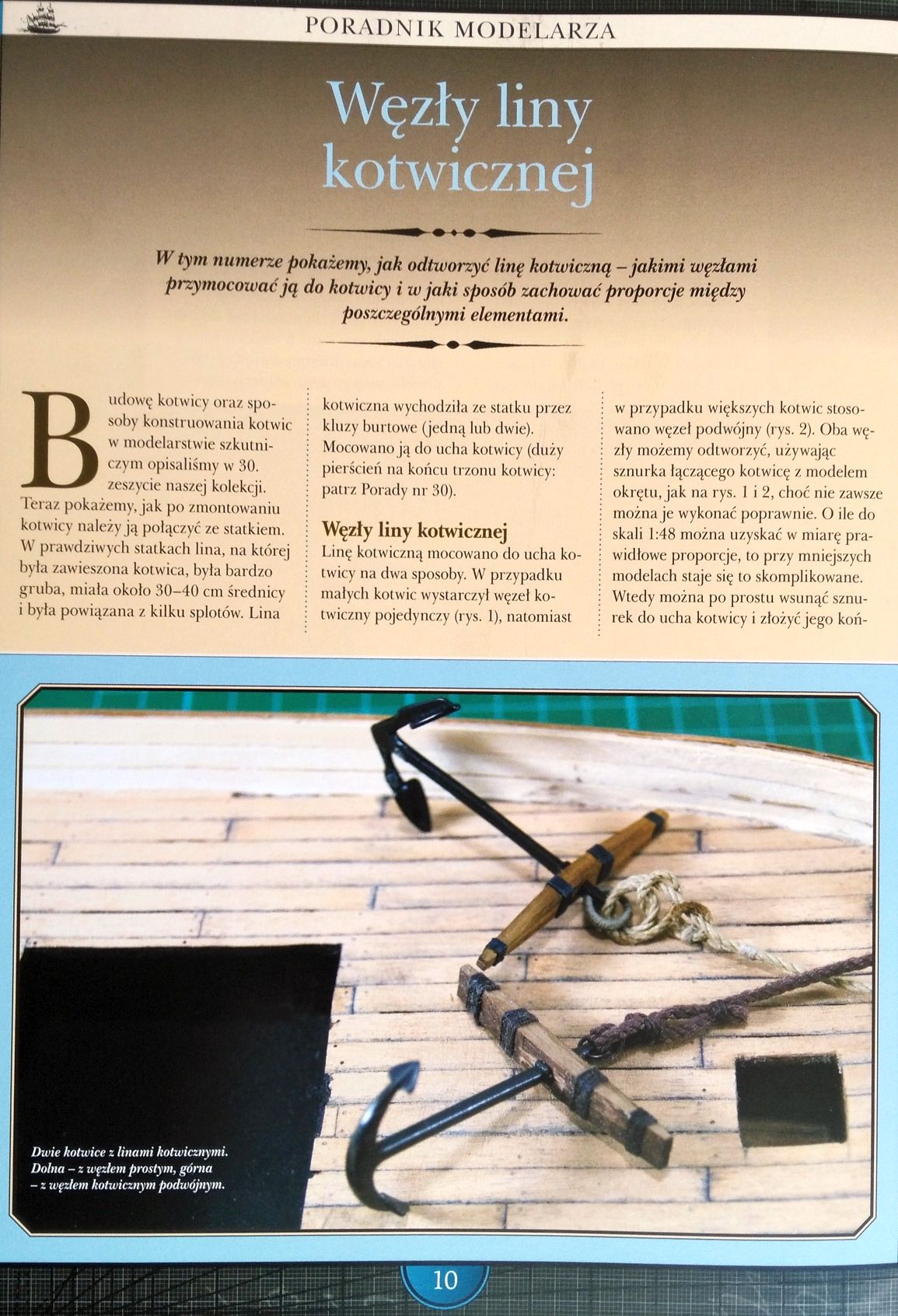 PORADNIK MODELARZA

Węzły liny kotwicznej

W tym numerze pokażemy, jak odtworzyć linę kotwiczną – jakimi węzłami przymocować ją do kotwicy i w jaki sposób zachować proporcje między poszczególnymi elementami.

Budowę kotwicy oraz sposoby konstruowania kotwic w modelarstwie szkutniczym opisaliśmy w 30. zeszycie naszej kolekcji. Teraz pokażemy, jak po zmontowaniu kotwicy należy ją połączyć ze statkiem. W prawdziwych statkach lina, na której była zawieszona kotwica, była bardzo gruba, miała około 30–40 cm średnicy i była powiązana z kilku splotów. Lina kotwiczna wychodziła ze statku przez kluzy burtowe (jedną lub dwie). Mocowano ją do ucha kotwicy (duży pierścień na końcu trzonu kotwicy: patrz Porady nr 30).

Węzły liny kotwicznej
Linę kotwiczną mocowano do ucha kotwicy na dwa sposoby. W przypadku małych kotwic wystarczył węzeł kotwiczny pojedynczy (rys. 1), natomiast w przypadku większych kotwic stosowano węzeł podwójny (rys. 2). Oba węzły możemy odtworzyć, używając sznurka łączącego kotwicę z modelem okrętu, jak na rys. 1 i 2, choć nie zawsze można je wykonać poprawnie. O ile do skali 1:48 można uzyskać w miarę prawidłowe proporcje, to przy mniejszych modelach staje się to skomplikowane. Wtedy można po prostu wsunąć sznurek do ucha kotwicy i złożyć jego koń-

Dwie kotwice z linami kotwicznymi. Dolna – z węzłem prostym, górna – z węzłem kotwicznym podwójnym.

10